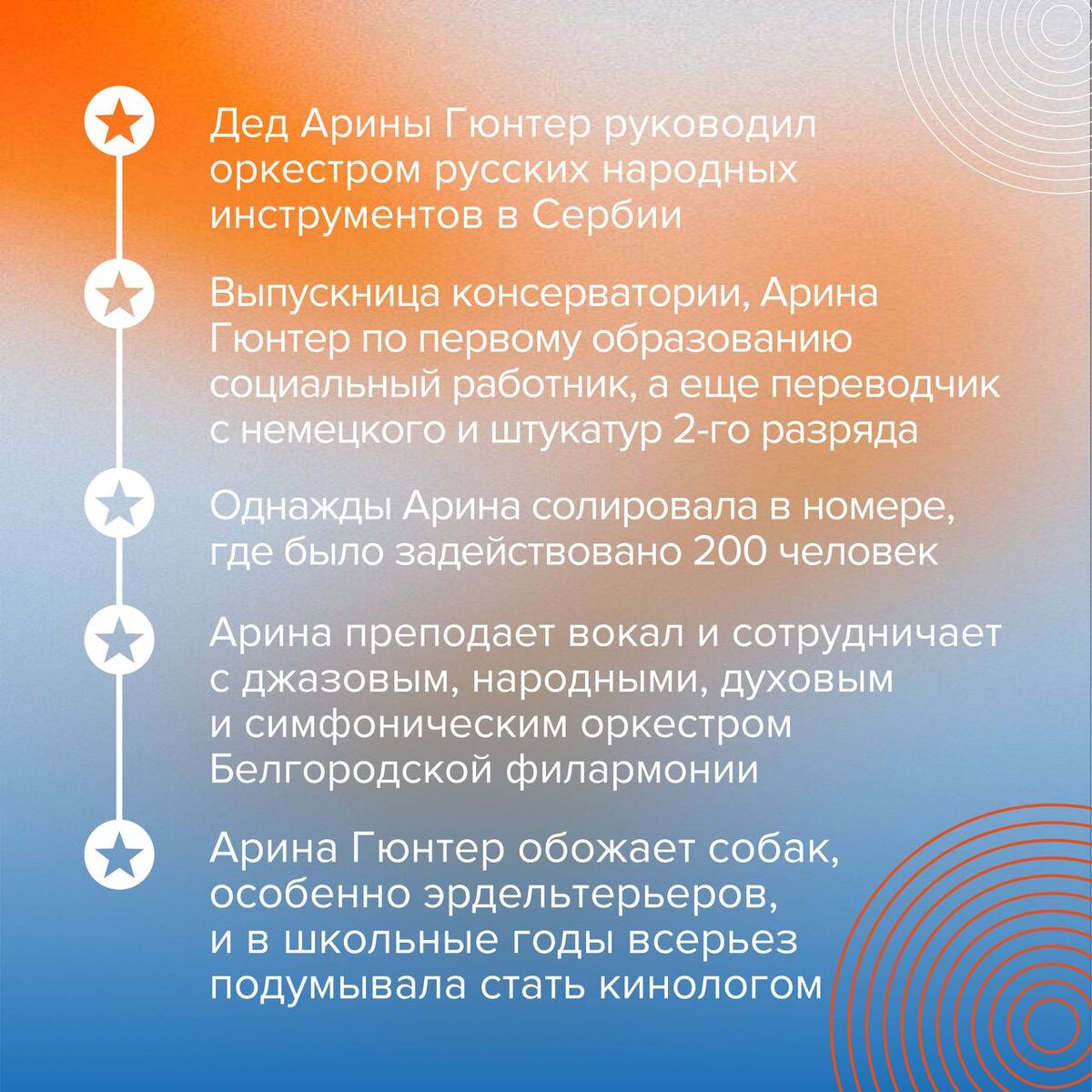 Дед Арины Гюнтер руководил оркестром русских народных инструментов в Сербии

Выпускница консерватории, Арина Гюнтер по первому образованию социальный работник, а еще переводчик с немецкого и штукатур 2-го разряда

Однажды Арина солировала в номере, где было задействовано 200 человек

Арина преподает вокал и сотрудничает с джазовым, народными, духовым и симфоническим оркестром Белгородской филармонии

Арина Гюнтер обожает собак, особенно эрдельтерьеров, и в школьные годы всерьез подумывала стать кинологом